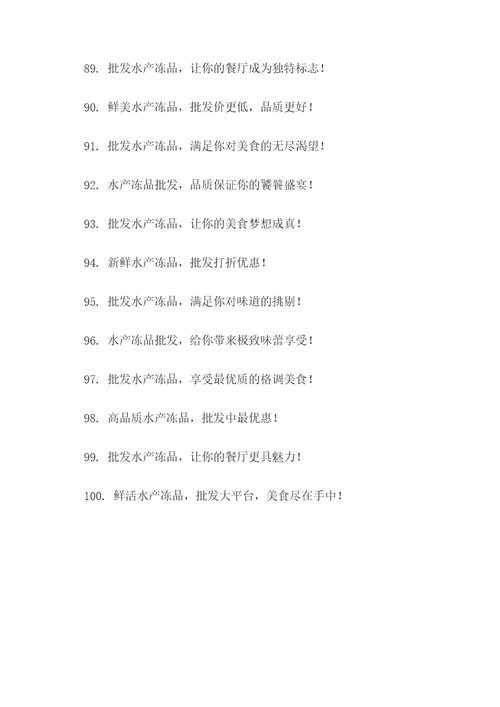 89. 批发水产冻品，让你的餐厅成为独特标志！

90. 鲜美水产冻品，批发价更低，品质更好！

91. 批发水产冻品，满足你对美食的无尽渴望！

92. 水产冻品批发，品质保证你的饕餮盛宴！

93. 批发水产冻品，让你的美食梦想成真！

94. 新鲜水产冻品，批发打折优惠！

95. 批发水产冻品，满足你对味道的挑剔！

96. 水产冻品批发，给你带来极致味蕾享受！

97. 批发水产冻品，享受最优质的格调美食！

98. 高品质水产冻品，批发中最优惠！

99. 批发水产冻品，让你的餐厅更具魅力！

100. 鲜活水产冻品，批发大平台，美食尽在手中！